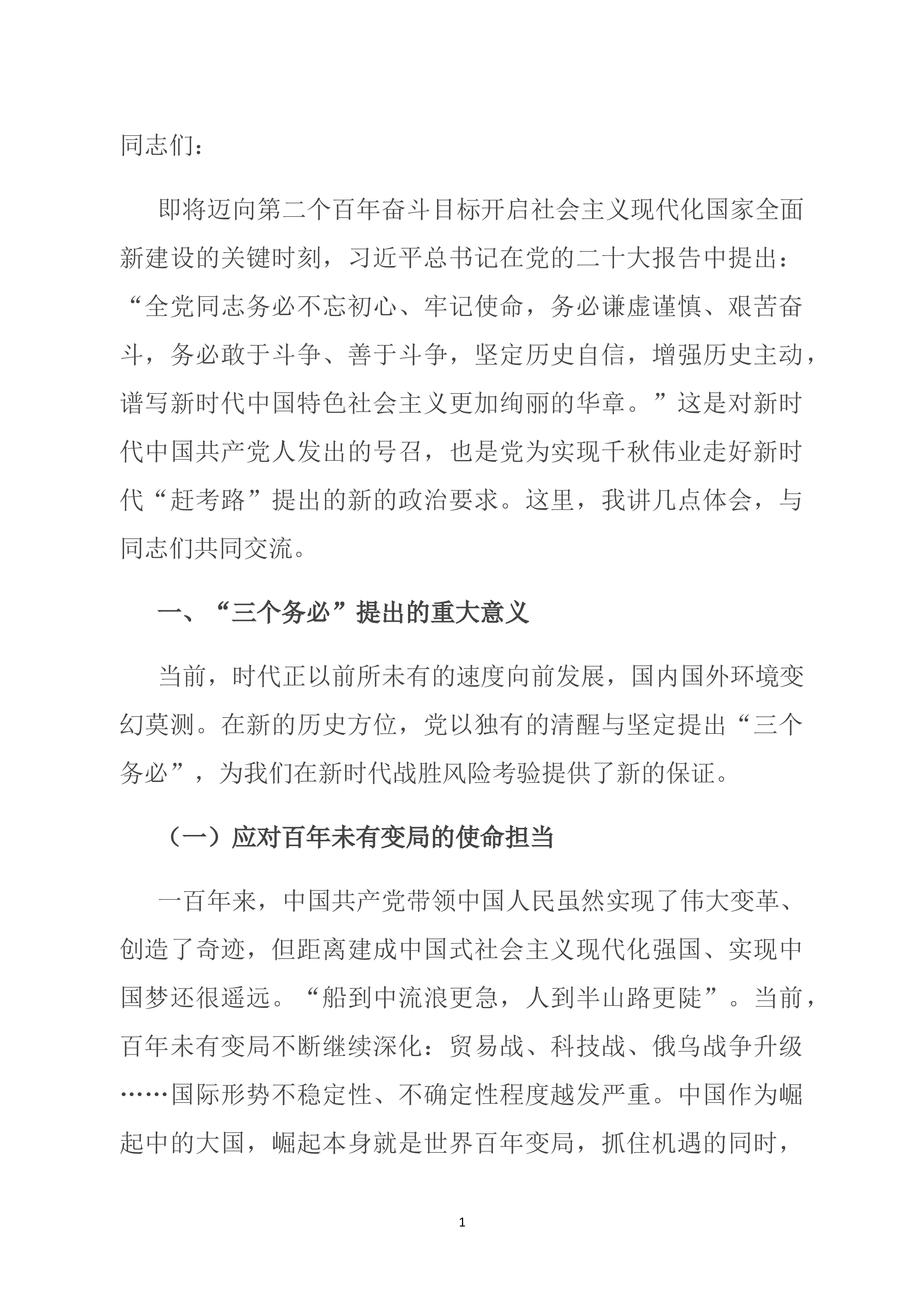 同志们：

即将迈向第二个百年奋斗目标开启社会主义现代化国家全面新建设的关键时刻，习近平总书记在党的二十大报告中提出：“全党同志务必不忘初心、牢记使命，务必谦虚谨慎、艰苦奋斗，务必敢于斗争、善于斗争，坚定历史自信，增强历史主动，谱写新时代中国特色社会主义更加绚丽的华章。”这是对新时代中国共产党人发出的号召，也是党为实现千秋伟业走好新时代“赶考路”提出的新的政治要求。这里，我讲几点体会，与同志们共同交流。

一、“三个务必”提出的重大意义

当前，时代正以前所未有的速度向前发展，国内国外环境变幻莫测。在新的历史方位，党以独有的清醒与坚定提出“三个务必”，为我们在新时代战胜风险考验提供了新的保证。

（一）应对百年未有变局的使命担当

一百年来，中国共产党带领中国人民虽然实现了伟大变革、创造了奇迹，但距离建成中国式社会主义现代化强国、实现中国梦还很遥远。“船到中流浪更急，人到半山路更陡”。当前，百年未有变局不断继续深化：贸易战、科技战、俄乌战争升级……国际形势不稳定性、不确定性程度越发严重。中国作为崛起中的大国，崛起本身就是世界百年变局，抓住机遇的同时，

1